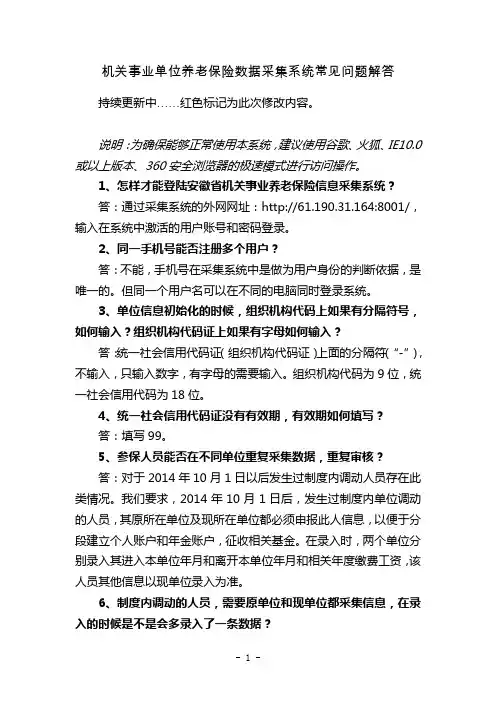 机关事业单位养老保险数据采集系统常见问题解答

持续更新中……红色标记为此次修改内容。

说明：为确保能够正常使用本系统，建议使用谷歌、火狐、IE10.0或以上版本、360安全浏览器的极速模式进行访问操作。

1、怎样才能登陆安徽省机关事业养老保险信息采集系统？

答：通过采集系统的外网网址：http://61.190.31.164:8001/，输入在系统中激活的用户账号和密码登录。

2、同一手机号能否注册多个用户？

答：不能，手机号在采集系统中是做为用户身份的判断依据，是唯一的。但同一个用户名可以在不同的电脑同时登录系统。

3、单位信息初始化的时候，组织机构代码上如果有分隔符号，如何输入？组织机构代码证上如果有字母如何输入？

答：统一社会信用代码证（组织机构代码证）上面的分隔符（“-”），不输入，只输入数字，有字母的需要输入。组织机构代码为9位，统一社会信用代码为18位。

4、统一社会信用代码证没有有效期，有效期如何填写？

答：填写99。

5、参保人员能否在不同单位重复采集数据，重复审核？

答：对于2014年10月1日以后发生过制度内调动人员存在此类情况。我们要求，2014年10月1日后，发生过制度内单位调动的人员，其原所在单位及现所在单位都必须申报此人信息，以便于分段建立个人账户和年金账户，征收相关基金。在录入时，两个单位分别录入其进入本单位年月和离开本单位年月和相关年度缴费工资，该人员其他信息以现单位录入为准。

6、制度内调动的人员，需要原单位和现单位都采集信息，在录入的时候是不是会多录入了一条数据？

- 1 -